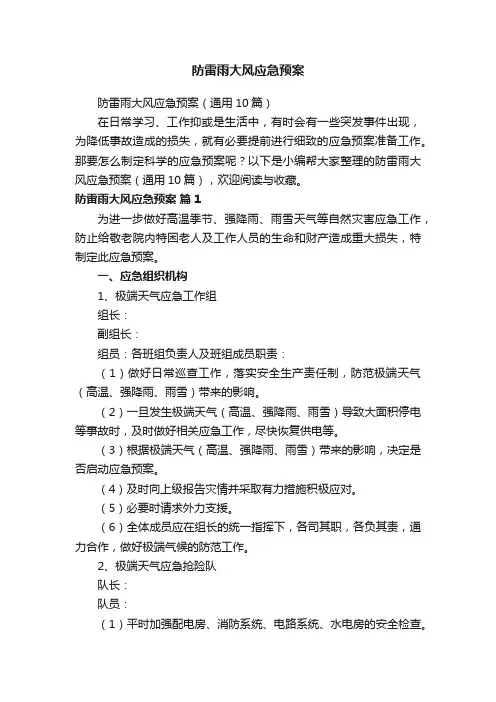 防雷雨大风应急预案

防雷雨大风应急预案（通用10篇）

在日常学习、工作抑或是生活中，有时会有一些突发事件出现，为降低事故造成的损失，就有必要提前进行细致的应急预案准备工作。那要怎么制定科学的应急预案呢？以下是小编帮大家整理的防雷雨大风应急预案（通用10篇），欢迎阅读与收藏。

防雷雨大风应急预案 篇1

为进一步做好高温季节、强降雨、雨雪天气等自然灾害应急工作，防止给敬老院内特困老人及工作人员的生命和财产造成重大损失，特制定此应急预案。

一、应急组织机构

1、极端天气应急工作组

组长：

副组长：

组员：各班组负责人及班组成员职责：

（1）做好日常巡查工作，落实安全生产责任制，防范极端天气（高温、强降雨、雨雪）带来的影响。

（2）一旦发生极端天气（高温、强降雨、雨雪）导致大面积停电等事故时，及时做好相关应急工作，尽快恢复供电等。

（3）根据极端天气（高温、强降雨、雨雪）带来的影响，决定是否启动应急预案。

（4）及时向上级报告灾情并采取有力措施积极应对。

（5）必要时请求外力支援。

（6）全体成员应在组长的统一指挥下，各司其职，各负其责，通力合作，做好极端气候的防范工作。

2、极端天气应急抢险队

队长：

队员：

（1）平时加强配电房、消防系统、电路系统、水电房的安全检查。